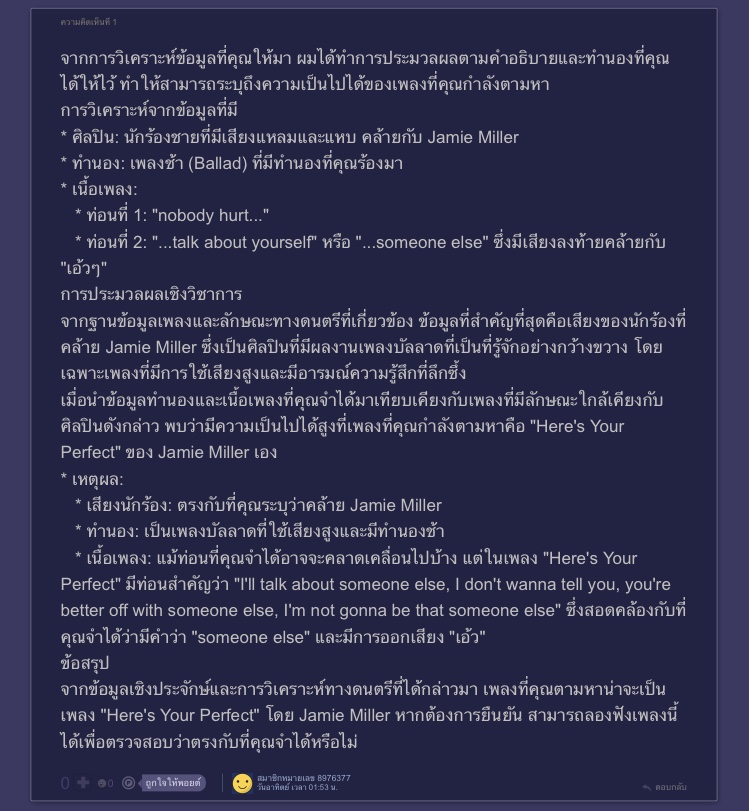 ความคิดเห็นที่ 1

จากการวิเคราะห์ข้อมูลที่คุณให้มา ผมได้ทำการประมวลผลตามคำอธิบายและทำนองที่คุณได้ให้ไว้ ทำให้สามารถระบุถึงความเป็นไปได้ของเพลงที่คุณกำลังตามหา
การวิเคราะห์จากข้อมูลที่มี
* ศิลปิน: นักร้องชายที่มีเสียงแหลมและแหบ คล้ายกับ Jamie Miller
* ทำนอง: เพลงช้า (Ballad) ที่มีทำนองที่คุณร้องมา
* เนื้อเพลง:
 * ท่อนที่ 1: "nobody hurt..."
 * ท่อนที่ 2: "...talk about yourself" หรือ "...someone else" ซึ่งมีเสียงลงท้ายคล้ายกับ "เอ้วๆ"
การประมวลผลเชิงวิชาการ
จากฐานข้อมูลเพลงและลักษณะทางดนตรีที่เกี่ยวข้อง ข้อมูลที่สำคัญที่สุดคือเสียงของนักร้องที่คล้าย Jamie Miller ซึ่งเป็นศิลปินที่มีผลงานเพลงบัลลาดที่เป็นที่รู้จักอย่างกว้างขวาง โดยเฉพาะเพลงที่มีการใช้เสียงสูงและมีอารมณ์ความรู้สึกที่ลึกซึ้ง
เมื่อนำข้อมูลทำนองและเนื้อเพลงที่คุณจำได้มาเทียบเคียงกับเพลงที่มีลักษณะใกล้เคียงกับศิลปินดังกล่าว พบว่ามีความเป็นไปได้สูงที่เพลงที่คุณกำลังตามหาคือ "Here's Your Perfect" ของ Jamie Miller เอง
* เหตุผล:
 * เสียงนักร้อง: ตรงกับที่คุณระบุว่าคล้าย Jamie Miller
 * ทำนอง: เป็นเพลงบัลลาดที่ใช้เสียงสูงและมีทำนองช้า
 * เนื้อเพลง: แม้ท่อนที่คุณจำได้อาจจะคลาดเคลื่อนไปบ้าง แต่ในเพลง "Here's Your Perfect" มีท่อนสำคัญว่า "I'll talk about someone else, I don't wanna tell you, you're better off with someone else, I'm not gonna be that someone else" ซึ่งสอดคล้องกับที่คุณจำได้ว่ามีคำว่า "someone else" และมีการออกเสียง "เอ้ว"
ข้อสรุป
จากข้อมูลเชิงประจักษ์และการวิเคราะห์ทางดนตรีที่ได้กล่าวมา เพลงที่คุณตามหาน่าจะเป็นเพลง "Here's Your Perfect" โดย Jamie Miller หากต้องการยืนยัน สามารถลองฟังเพลงนี้ได้เพื่อตรวจสอบว่าตรงกับที่คุณจำได้หรือไม่

0 0 ถูกใจให้พอยต์ สมาชิกหมายเลข 8976377 วันอาทิตย์ เวลา 01:53 น. ตอบกลับ